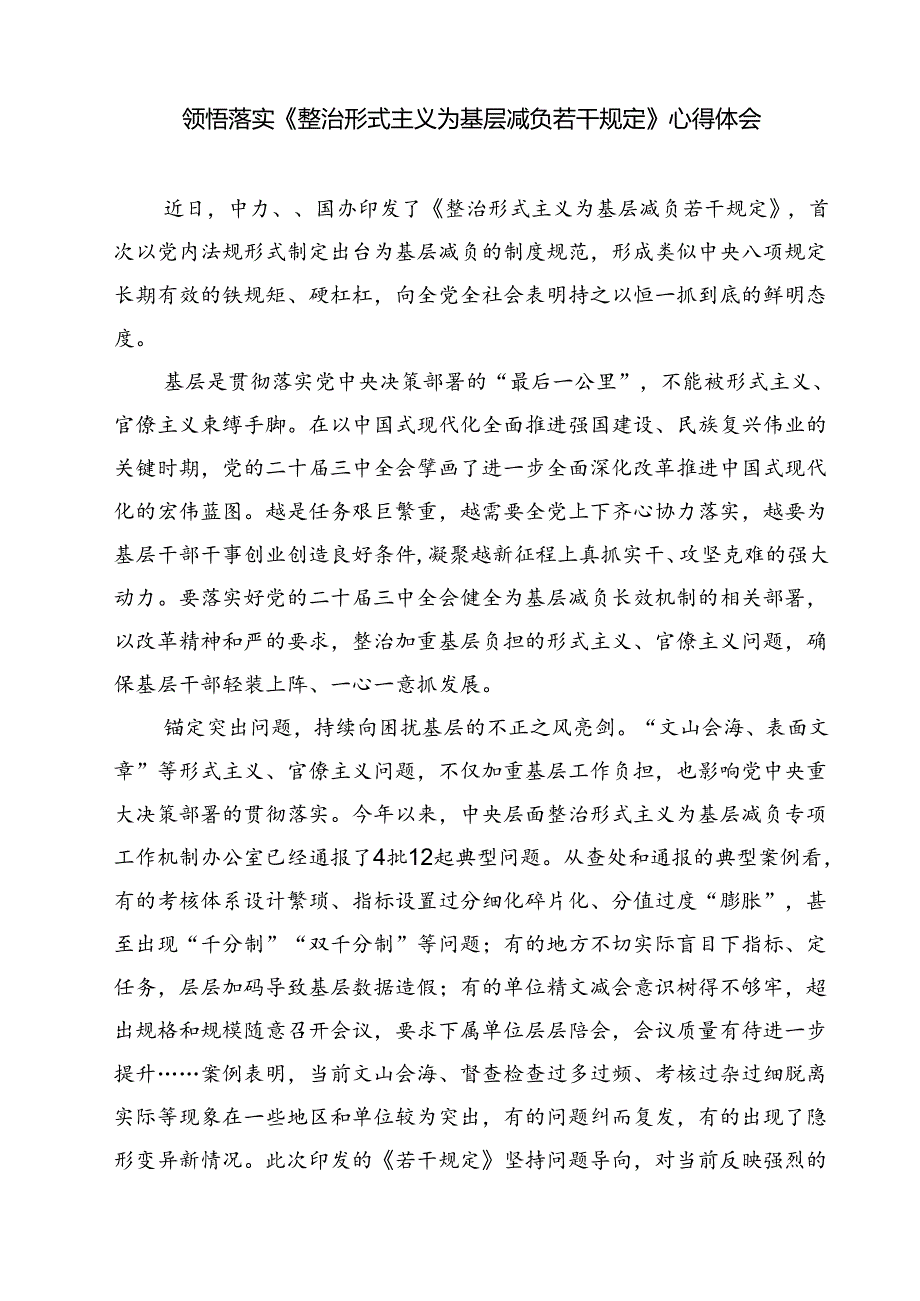 领悟落实《整治形式主义为基层减负若干规定》心得体会

近日，中力、、国办印发了《整治形式主义为基层减负若干规定》，首次以党内法规形式制定出台为基层减负的制度规范，形成类似中央八项规定长期有效的铁规矩、硬杠杠，向全党全社会表明持之以恒一抓到底的鲜明态度。

基层是贯彻落实党中央决策部署的“最后一公里”，不能被形式主义、官僚主义束缚手脚。在以中国式现代化全面推进强国建设、民族复兴伟业的关键时期，党的二十届三中全会擘画了进一步全面深化改革推进中国式现代化的宏伟蓝图。越是任务艰巨繁重，越需要全党上下齐心协力落实，越要为基层干部干事创业创造良好条件，凝聚越新征程上真抓实干、攻坚克难的强大动力。要落实好党的二十届三中全会健全为基层减负长效机制的相关部署，以改革精神和严的要求，整治加重基层负担的形式主义、官僚主义问题，确保基层干部轻装上阵、一心一意抓发展。

锚定突出问题，持续向困扰基层的不正之风亮剑。“文山会海、表面文章”等形式主义、官僚主义问题，不仅加重基层工作负担，也影响党中央重大决策部署的贯彻落实。今年以来，中央层面整治形式主义为基层减负专项工作机制办公室已经通报了4批12起典型问题。从查处和通报的典型案例看，有的考核体系设计繁琐、指标设置过分细化碎片化、分值过度“膨胀”，甚至出现“千分制”“双千分制”等问题；有的地方不切实际盲目下指标、定任务，层层加码导致基层数据造假；有的单位精文减会意识树得不够牢，超出规格和规模随意召开会议，要求下属单位层层陪会，会议质量有待进一步提升……案例表明，当前文山会海、督查检查过多过频、考核过杂过细脱离实际等现象在一些地区和单位较为突出，有的问题纠而复发，有的出现了隐形变异新情况。此次印发的《若干规定》坚持问题导向，对当前反映强烈的